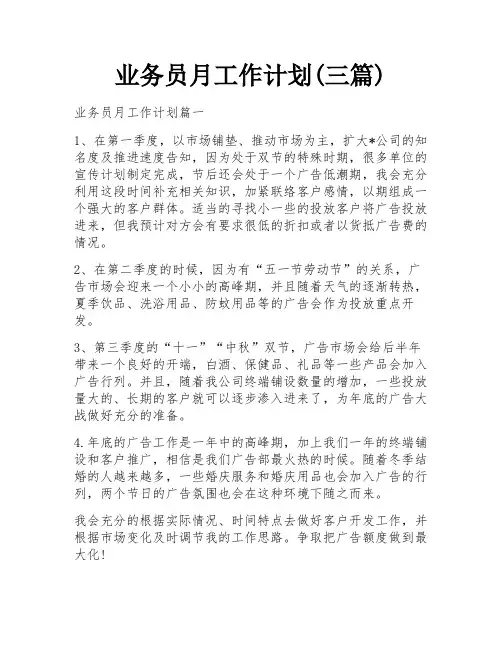 业务员月工作计划(三篇)

业务员月工作计划篇一

1、在第一季度，以市场铺垫、推动市场为主，扩大*公司的知名度及推进速度告知，因为处于双节的特殊时期，很多单位的宣传计划制定完成，节后还会处于一个广告低潮期，我会充分利用这段时间补充相关知识，加紧联络客户感情，以期组成一个强大的客户群体。适当的寻找小一些的投放客户将广告投放进来，但我预计对方会有要求很低的折扣或者以货抵广告费的情况。

2、在第二季度的时候，因为有“五一节劳动节”的关系，广告市场会迎来一个小小的高峰期，并且随着天气的逐渐转热，夏季饮品、洗浴用品、防蚊用品等的广告会作为投放重点开发。

3、第三季度的“十一”“中秋”双节，广告市场会给后半年带来一个良好的开端，白酒、保健品、礼品等一些产品会加入广告行列。并且，随着我公司终端铺设数量的增加，一些投放量大的、长期的客户就可以逐步渗入进来了，为年底的广告大战做好充分的准备。

4.年底的广告工作是一年中的高峰期，加上我们一年的终端铺设和客户推广，相信是我们广告部最火热的时候。随着冬季结婚的人越来越多，一些婚庆服务和婚庆用品也会加入广告的行列，两个节日的广告氛围也会在这种环境下随之而来。

我会充分的根据实际情况、时间特点去做好客户开发工作，并根据市场变化及时调节我的工作思路。争取把广告额度做到最大化!